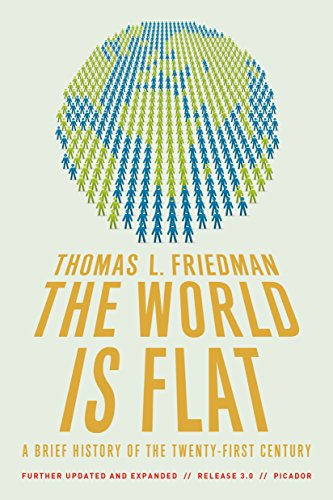 THOMAS L. FRIEDMAN

THE WORLD IS FLAT

A BRIEF HISTORY OF THE TWENTY-FIRST CENTURY

FURTHER UPDATED AND EXPANDED // RELEASE 3.0 // PICADOR